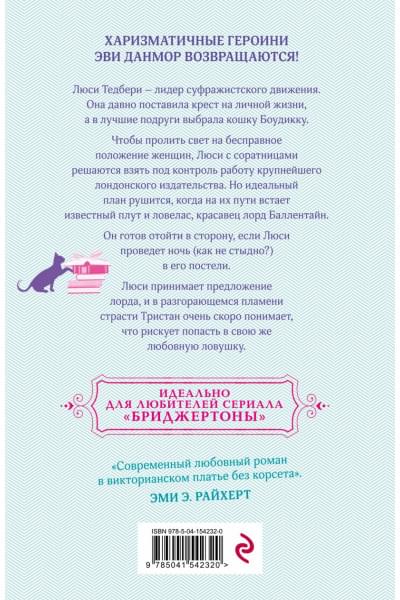 ХАРИЗМАТИЧНЫЕ ГЕРОИНИ
ЭВИ ДАНМОР ВОЗВРАЩАЮТСЯ!

Люси Тедбери – лидер суфражистского движения. Она давно поставила крест на личной жизни, а в лучшие подруги выбрала кошку Боудикку.

Чтобы пролить свет на бесправное положение женщин, Люси с соратницами решаются взять под контроль работу крупнейшего лондонского издательства. Но идеальный план рушится, когда на их пути встает известный плут и ловелас, красавец лорд Баллентайн.

Он готов отойти в сторону, если Люси проведет ночь (как не стыдно?) в его постели.

Люси принимает предложение лорда, и в разгорающемся пламени страсти Тристан очень скоро понимает, что рискует попасть в свою же любовную ловушку.

ИДЕАЛЬНО
ДЛЯ ЛЮБИТЕЛЕЙ СЕРИАЛА
«БРИДЖЕРТОНЫ»

«Современный любовный роман в викторианском платье без корсета».
ЭМИ Э. РАЙХЕРТ

ISBN 978-5-04-154232-0
9 785041 542320 >